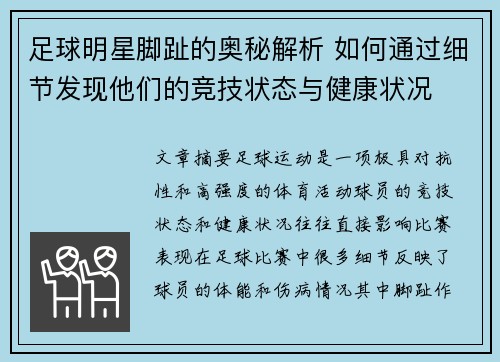 足球明星脚趾的奥秘解析 如何通过细节发现他们的竞技状态与健康状况

文章摘要足球运动是一项极具对抗性和高强度的体育活动球员的竞技状态和健康状况往往直接影响比赛表现在足球比赛中很多细节反映了球员的体能和伤病情况其中脚趾作